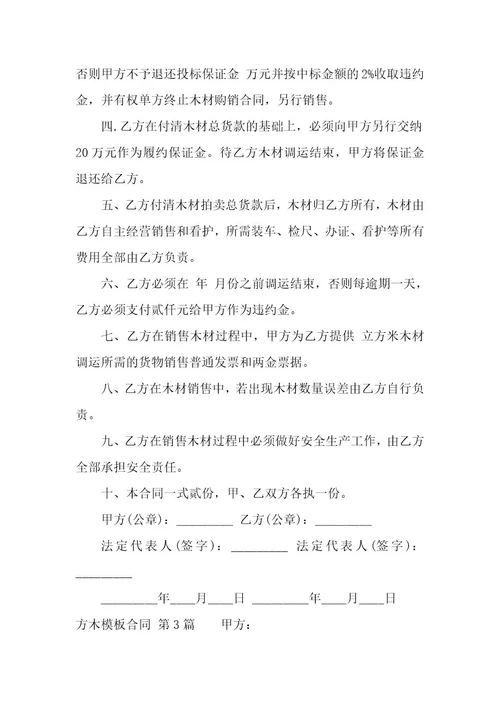 否则甲方不予退还投标保证金 万元并按中标金额的 2%收取违约金，并有权单方终止木材购销合同，另行销售。

四.乙方在付清木材总货款的基础上，必须向甲方另行交纳 20 万元作为履约保证金。待乙方木材调运结束，甲方将保证金退还给乙方。

五、乙方付清木材拍卖总货款后，木材归乙方所有，木材由乙方自主经营销售和看护，所需装车、检尺、办证、看护等所有费用全部由乙方负责。

六、乙方必须在 年 月份之前调运结束，否则每逾期一天，乙方必须支付贰仟元给甲方作为违约金。

七、乙方在销售木材过程中，甲方为乙方提供 立方米木材调运所需的货物销售普通发票和两金票据。

八、乙方在木材销售中，若出现木材数量误差由乙方自行负责。

九、乙方在销售木材过程中必须做好安全生产工作，由乙方全部承担安全责任。

十、本合同一式贰份，甲、乙双方各执一份。

甲方(公章)：_________ 乙方(公章)：_________

法定代表人(签字)：_________ 法定代表人(签字)：_________

_________年____月____日 _________年____月____日

方木模板合同 第 3 篇 甲方：